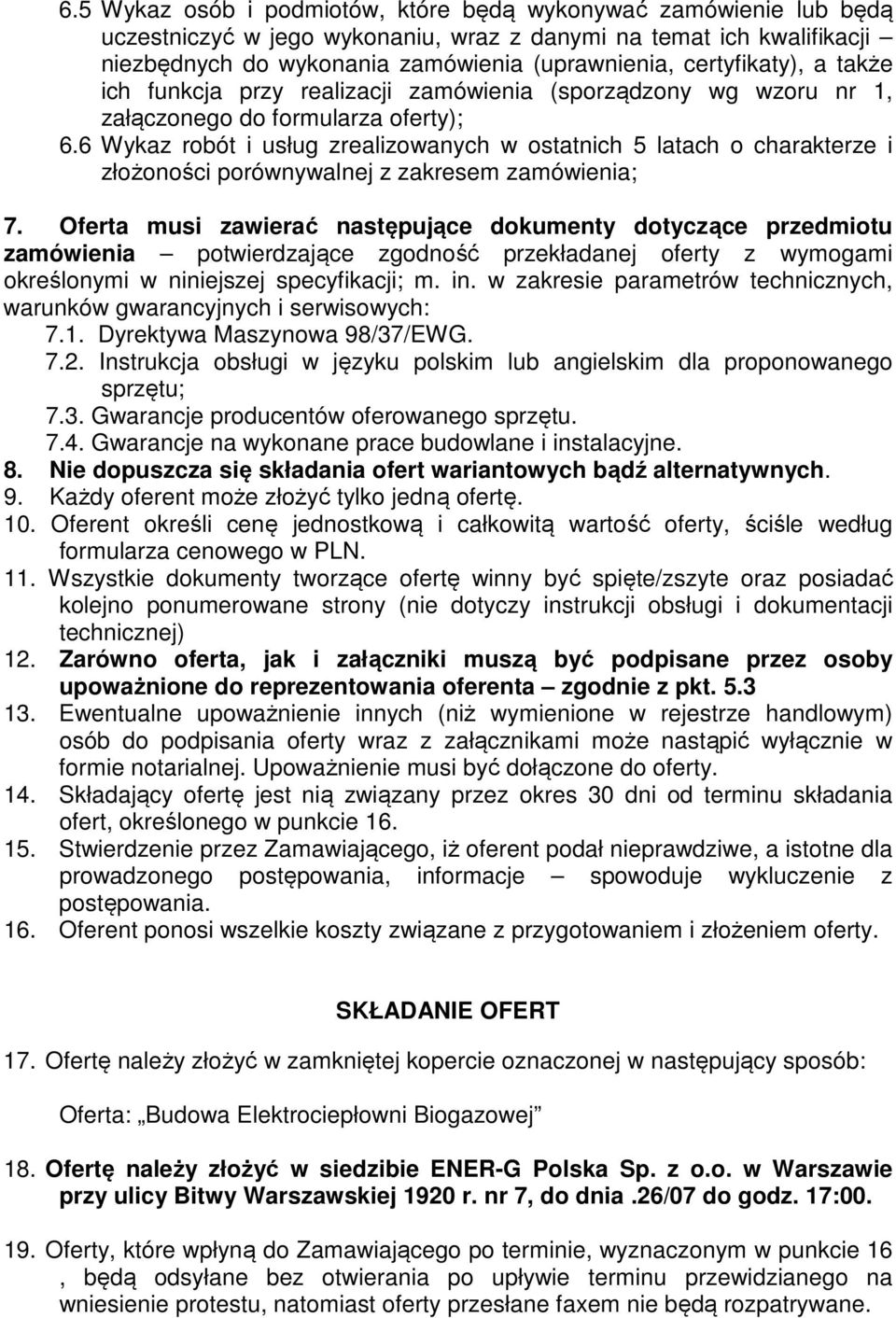 6.5 Wykaz osób i podmiotów, które będą wykonywać zamówienie lub będą uczestniczyć w jego wykonaniu, wraz z danymi na temat ich kwalifikacji niezbędnych do wykonania zamówienia (uprawnienia, certyfikaty), a także ich funkcja przy realizacji zamówienia (sporządzony wg wzoru nr 1, załączonego do formularza oferty);
6.6 Wykaz robót i usług zrealizowanych w ostatnich 5 latach o charakterze i złożoności porównywalnej z zakresem zamówienia;

7. Oferta musi zawierać następujące dokumenty dotyczące przedmiotu zamówienia – potwierdzające zgodność przekładanej oferty z wymogami określonymi w niniejszej specyfikacji; m. in. w zakresie parametrów technicznych, warunków gwarancyjnych i serwisowych:
7.1. Dyrektywa Maszynowa 98/37/EWG.
7.2. Instrukcja obsługi w języku polskim lub angielskim dla proponowanego sprzętu;
7.3. Gwarancje producentów oferowanego sprzętu.
7.4. Gwarancje na wykonane prace budowlane i instalacyjne.
8. Nie dopuszcza się składania ofert wariantowych bądź alternatywnych.
9. Każdy oferent może złożyć tylko jedną ofertę.
10. Oferent określi cenę jednostkową i całkowitą wartość oferty, ściśle według formularza cenowego w PLN.
11. Wszystkie dokumenty tworzące ofertę winny być spięte/zszyte oraz posiadać kolejno ponumerowane strony (nie dotyczy instrukcji obsługi i dokumentacji technicznej)
12. Zarówno oferta, jak i załączniki muszą być podpisane przez osoby upoważnione do reprezentowania oferenta – zgodnie z pkt. 5.3
13. Ewentualne upoważnienie innych (niż wymienione w rejestrze handlowym) osób do podpisania oferty wraz z załącznikami może nastąpić wyłącznie w formie notarialnej. Upoważnienie musi być dołączone do oferty.
14. Składający ofertę jest nią związany przez okres 30 dni od terminu składania ofert, określonego w punkcie 16.
15. Stwierdzenie przez Zamawiającego, iż oferent podał nieprawdziwe, a istotne dla prowadzonego postępowania, informacje – spowoduje wykluczenie z postępowania.
16. Oferent ponosi wszelkie koszty związane z przygotowaniem i złożeniem oferty.

SKŁADANIE OFERT

17. Ofertę należy złożyć w zamkniętej kopercie oznaczonej w następujący sposób:

Oferta: „Budowa Elektrociepłowni Biogazowej”

18. Ofertę należy złożyć w siedzibie ENER-G Polska Sp. z o.o. w Warszawie przy ulicy Bitwy Warszawskiej 1920 r. nr 7, do dnia .26/07 do godz. 17:00.

19. Oferty, które wpłyną do Zamawiającego po terminie, wyznaczonym w punkcie 16 , będą odsyłane bez otwierania po upływie terminu przewidzianego na wniesienie protestu, natomiast oferty przesłane faxem nie będą rozpatrywane.